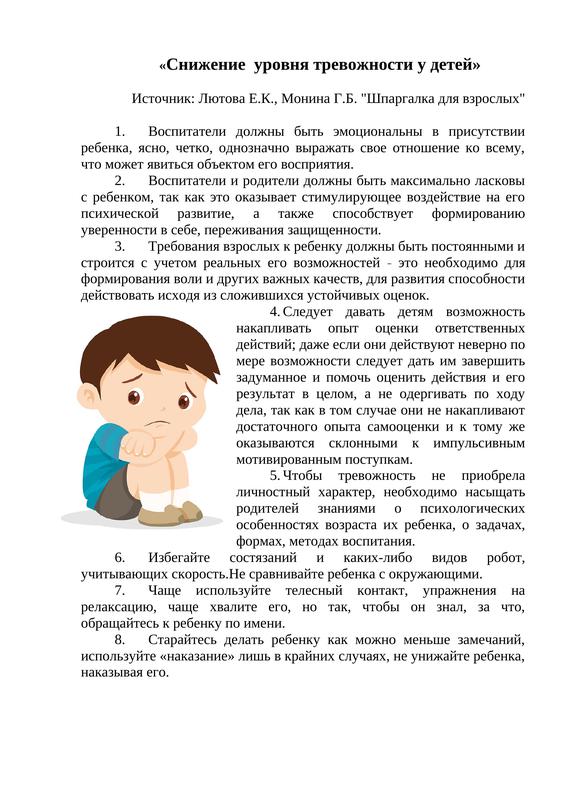 «Снижение уровня тревожности у детей»

Источник: Лютова Е.К., Монина Г.Б. "Шпаргалка для взрослых"

1. Воспитатели должны быть эмоциональны в присутствии ребенка, ясно, четко, однозначно выражать свое отношение ко всему, что может явиться объектом его восприятия.

2. Воспитатели и родители должны быть максимально ласковы с ребенком, так как это оказывает стимулирующее воздействие на его психической развитие, а также способствует формированию уверенности в себе, переживания защищенности.

3. Требования взрослых к ребенку должны быть постоянными и строится с учетом реальных его возможностей - это необходимо для формирования воли и других важных качеств, для развития способности действовать исходя из сложившихся устойчивых оценок.

4. Следует давать детям возможность накапливать опыт оценки ответственных действий; даже если они действуют неверно по мере возможности следует дать им завершить задуманное и помочь оценить действия и его результат в целом, а не одергивать по ходу дела, так как в том случае они не накапливают достаточного опыта самооценки и к тому же оказываются склонными к импульсивным мотивированным поступкам.

5. Чтобы тревожность не приобрела личностный характер, необходимо насыщать родителей знаниями о психологических особенностях возраста их ребенка, о задачах, формах, методах воспитания.

6. Избегайте состязаний и каких-либо видов робот, учитывающих скорость.Не сравнивайте ребенка с окружающими.

7. Чаще используйте телесный контакт, упражнения на релаксацию, чаще хвалите его, но так, чтобы он знал, за что, обращайтесь к ребенку по имени.

8. Старайтесь делать ребенку как можно меньше замечаний, используйте «наказание» лишь в крайних случаях, не унижайте ребенка, наказывая его.